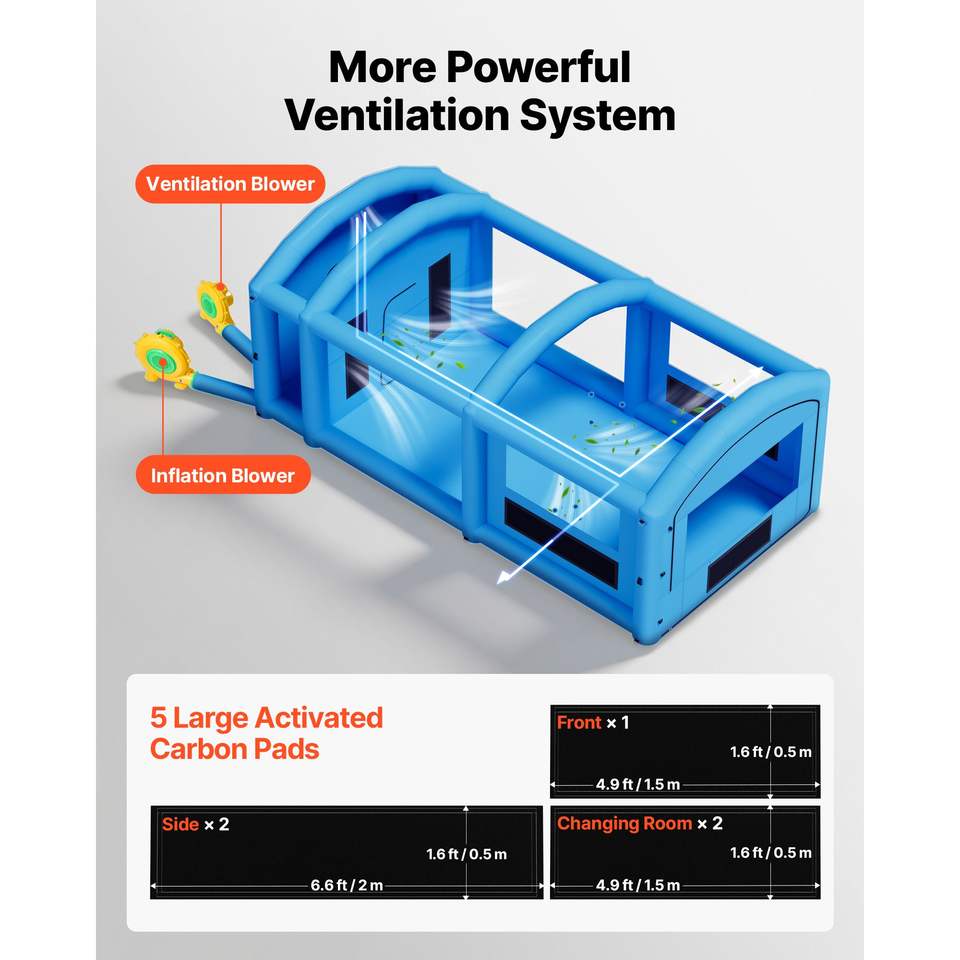 More Powerful Ventilation System

Ventilation Blower

Inflation Blower

5 Large Activated Carbon Pads

Front × 1
1.6 ft / 0.5 m
4.9 ft / 1.5 m

Side × 2
1.6 ft / 0.5 m
6.6 ft / 2 m

Changing Room × 2
1.6 ft / 0.5 m
4.9 ft / 1.5 m